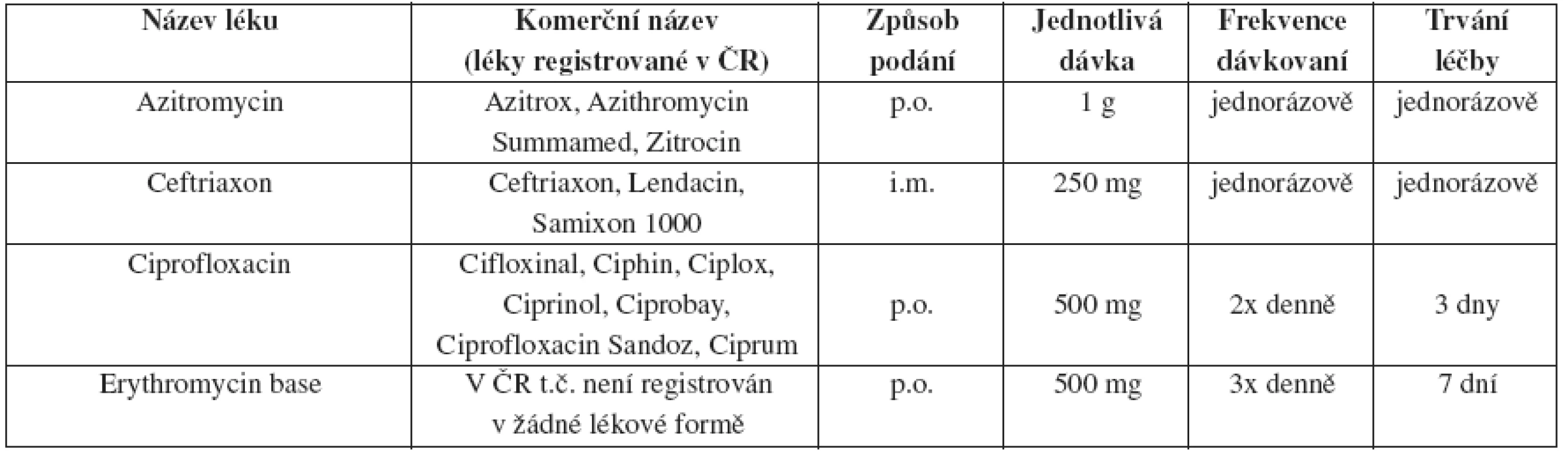 | Název léku | Komerční název (léky registrované v ČR) | Způsob podání | Jednotlivá dávka | Frekvence dávkovaní | Trvání léčby |
|---|---|---|---|---|---|
| Azitromycin | Azitrox, Azithromycin Summamed, Zitrocin | p.o. | 1 g | jednorázově | jednorázově |
| Ceftriaxon | Ceftriaxon, Lendacin, Samixon 1000 | i.m. | 250 mg | jednorázově | jednorázově |
| Ciprofloxacin | Cifloxinal, Ciphin, Ciplox, Ciprinol, Ciprobay, Ciprofloxacin Sandoz, Ciprum | p.o. | 500 mg | 2x denně | 3 dny |
| Erythromycin base | V ČR t.č. není registrován v žádné lékové formě | p.o. | 500 mg | 3x denně | 7 dní |